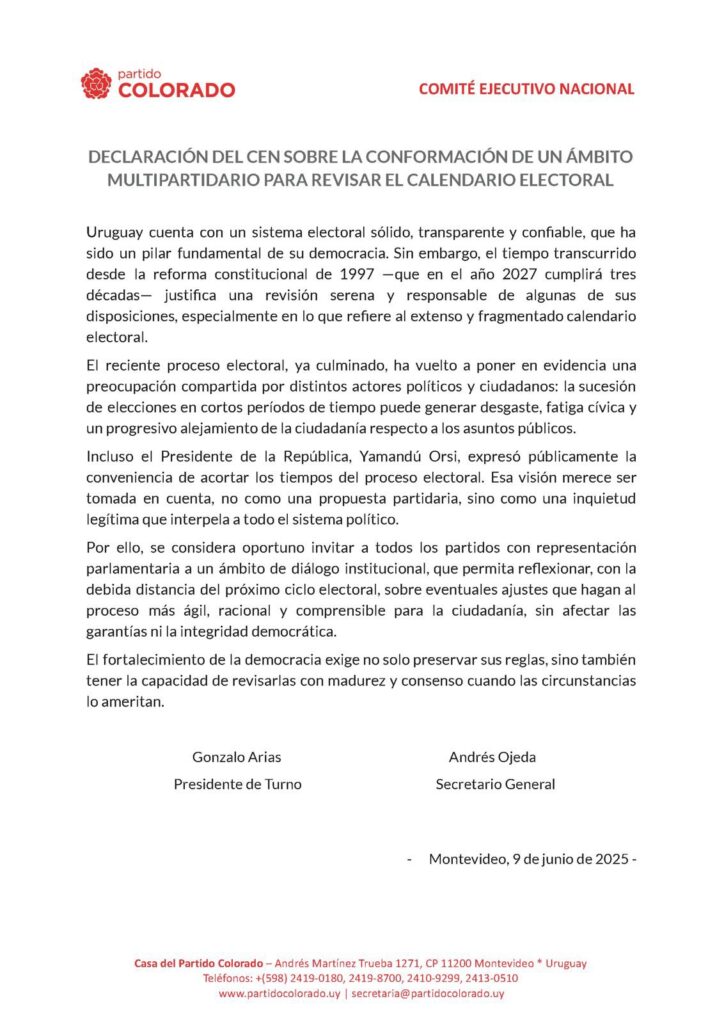 partido
COLORADO

COMITÉ EJECUTIVO NACIONAL

DECLARACIÓN DEL CEN SOBRE LA CONFORMACIÓN DE UN ÁMBITO MULTIPARTIDARIO PARA REVISAR EL CALENDARIO ELECTORAL

Uruguay cuenta con un sistema electoral sólido, transparente y confiable, que ha sido un pilar fundamental de su democracia. Sin embargo, el tiempo transcurrido desde la reforma constitucional de 1997 —que en el año 2027 cumplirá tres décadas— justifica una revisión serena y responsable de algunas de sus disposiciones, especialmente en lo que refiere al extenso y fragmentado calendario electoral.

El reciente proceso electoral, ya culminado, ha vuelto a poner en evidencia una preocupación compartida por distintos actores políticos y ciudadanos: la sucesión de elecciones en cortos períodos de tiempo puede generar desgaste, fatiga cívica y un progresivo alejamiento de la ciudadanía respecto a los asuntos públicos.

Incluso el Presidente de la República, Yamandú Orsi, expresó públicamente la conveniencia de acortar los tiempos del proceso electoral. Esa visión merece ser tomada en cuenta, no como una propuesta partidaria, sino como una inquietud legítima que interpela a todo el sistema político.

Por ello, se considera oportuno invitar a todos los partidos con representación parlamentaria a un ámbito de diálogo institucional, que permita reflexionar, con la debida distancia del próximo ciclo electoral, sobre eventuales ajustes que hagan al proceso más ágil, racional y comprensible para la ciudadanía, sin afectar las garantías ni la integridad democrática.

El fortalecimiento de la democracia exige no solo preservar sus reglas, sino también tener la capacidad de revisarlas con madurez y consenso cuando las circunstancias lo ameritan.

Gonzalo Arias
Presidente de Turno

Andrés Ojeda
Secretario General

- Montevideo, 9 de junio de 2025 -

Casa del Partido Colorado – Andrés Martínez Trueba 1271, CP 11200 Montevideo * Uruguay
Teléfonos: +(598) 2419-0180, 2419-8700, 2410-9299, 2413-0510
www.partidocolorado.uy | secretaria@partidocolorado.uy